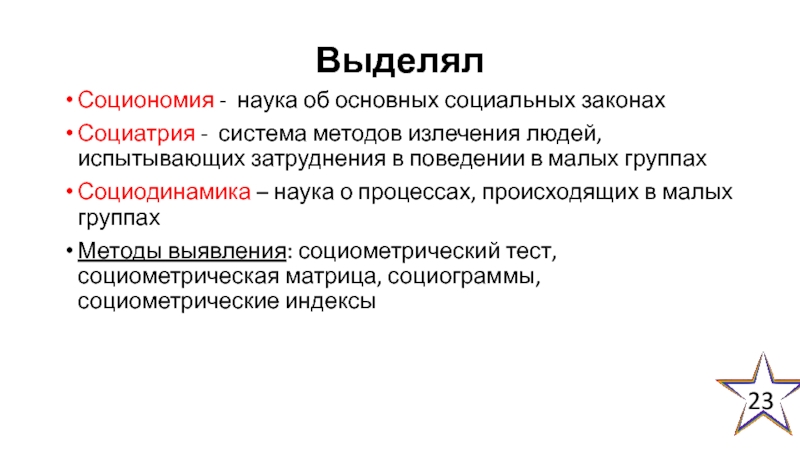 Выделял

• Социономия - наука об основных социальных законах
• Социатрия - система методов излечения людей, испытывающих затруднения в поведении в малых группах
• Социодинамика – наука о процессах, происходящих в малых группах
• Методы выявления: социометрический тест, социометрическая матрица, социограммы, социометрические индексы

23